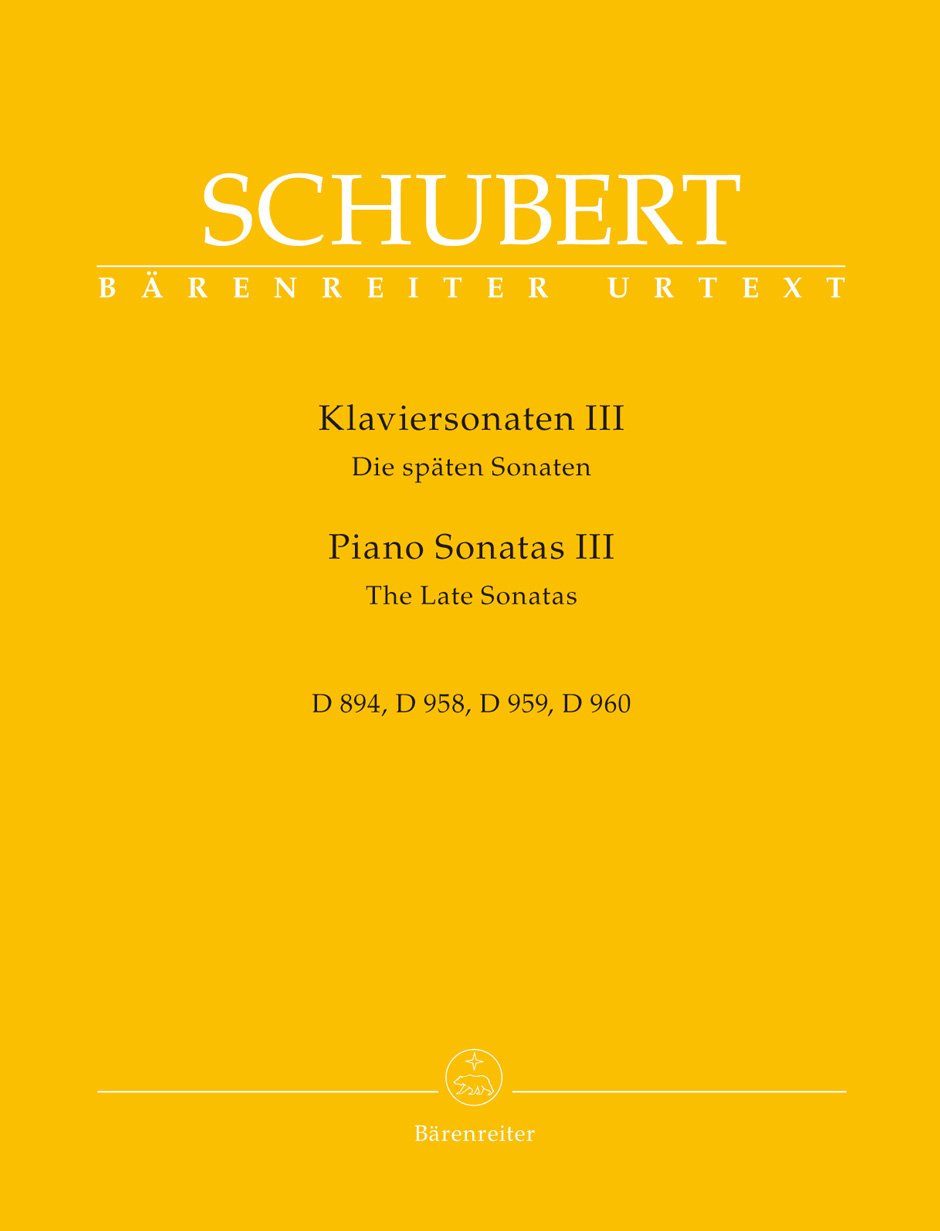 SCHUBERT
BÄRENREITER URTEXT

Klaviersonaten III
Die späten Sonaten

Piano Sonatas III
The Late Sonatas

D 894, D 958, D 959, D 960

Bärenreiter